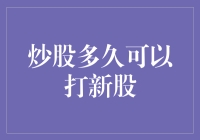 炒股多久可以打新股